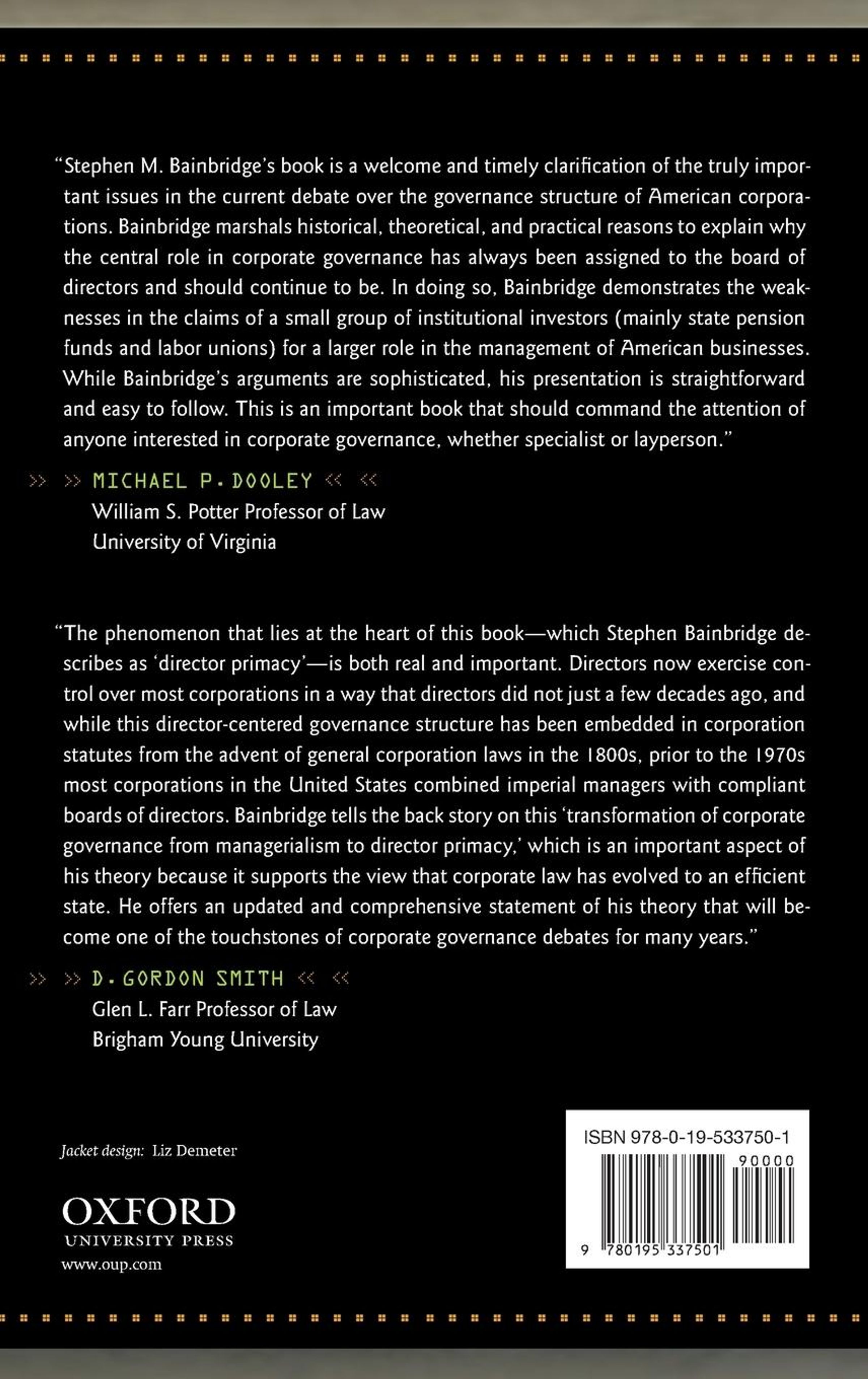 "Stephen M. Bainbridge's book is a welcome and timely clarification of the truly important issues in the current debate over the governance structure of American corporations. Bainbridge marshals historical, theoretical, and practical reasons to explain why the central role in corporate governance has always been assigned to the board of directors and should continue to be. In doing so, Bainbridge demonstrates the weaknesses in the claims of a small group of institutional investors (mainly state pension funds and labor unions) for a larger role in the management of American businesses. While Bainbridge's arguments are sophisticated, his presentation is straightforward and easy to follow. This is an important book that should command the attention of anyone interested in corporate governance, whether specialist or layperson."

>> >> MICHAEL P. DOOLEY << <<
William S. Potter Professor of Law
University of Virginia

"The phenomenon that lies at the heart of this book—which Stephen Bainbridge describes as 'director primacy'—is both real and important. Directors now exercise control over most corporations in a way that directors did not just a few decades ago, and while this director-centered governance structure has been embedded in corporation statutes from the advent of general corporation laws in the 1800s, prior to the 1970s most corporations in the United States combined imperial managers with compliant boards of directors. Bainbridge tells the back story on this 'transformation of corporate governance from managerialism to director primacy,' which is an important aspect of his theory because it supports the view that corporate law has evolved to an efficient state. He offers an updated and comprehensive statement of his theory that will become one of the touchstones of corporate governance debates for many years."

>> >> D. GORDON SMITH << <<
Glen L. Farr Professor of Law
Brigham Young University

Jacket design: Liz Demeter

OXFORD
UNIVERSITY PRESS
www.oup.com

ISBN 978-0-19-533750-1
90000
9 780195 337501